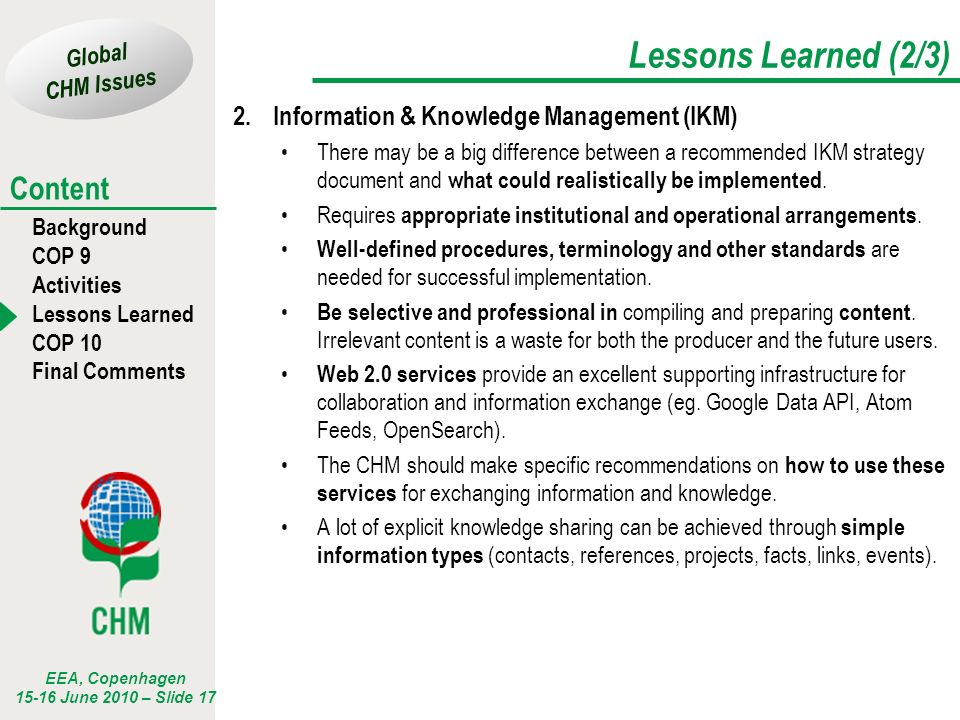 Global CHM Issues

Content

Background
COP 9
Activities
Lessons Learned
COP 10
Final Comments

CHM

EEA, Copenhagen
15-16 June 2010 – Slide 17

Lessons Learned (2/3)

2. Information & Knowledge Management (IKM)

• There may be a big difference between a recommended IKM strategy document and what could realistically be implemented.

• Requires appropriate institutional and operational arrangements.

• Well-defined procedures, terminology and other standards are needed for successful implementation.

• Be selective and professional in compiling and preparing content. Irrelevant content is a waste for both the producer and the future users.

• Web 2.0 services provide an excellent supporting infrastructure for collaboration and information exchange (eg. Google Data API, Atom Feeds, OpenSearch).

• The CHM should make specific recommendations on how to use these services for exchanging information and knowledge.

• A lot of explicit knowledge sharing can be achieved through simple information types (contacts, references, projects, facts, links, events).